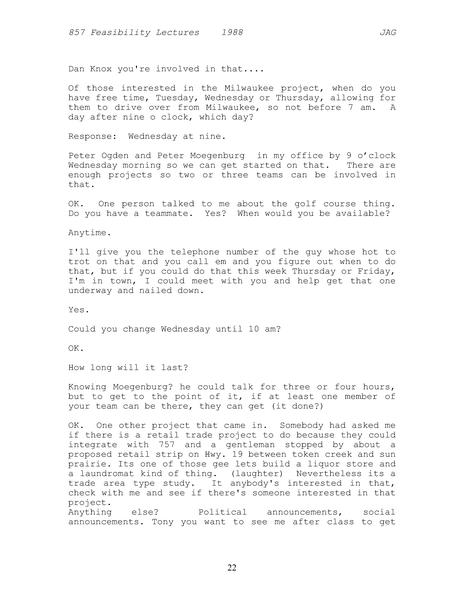 857 Feasibility Lectures 1988 JAG

Dan Knox you're involved in that....

Of those interested in the Milwaukee project, when do you have free time, Tuesday, Wednesday or Thursday, allowing for them to drive over from Milwaukee, so not before 7 am. A day after nine o clock, which day?

Response: Wednesday at nine.

Peter Ogden and Peter Moegenburg in my office by 9 o'clock Wednesday morning so we can get started on that. There are enough projects so two or three teams can be involved in that.

OK. One person talked to me about the golf course thing. Do you have a teammate. Yes? When would you be available?

Anytime.

I'll give you the telephone number of the guy whose hot to trot on that and you call em and you figure out when to do that, but if you could do that this week Thursday or Friday, I'm in town, I could meet with you and help get that one underway and nailed down.

Yes.

Could you change Wednesday until 10 am?

OK.

How long will it last?

Knowing Moegenburg? he could talk for three or four hours, but to get to the point of it, if at least one member of your team can be there, they can get (it done?)

OK. One other project that came in. Somebody had asked me if there is a retail trade project to do because they could integrate with 757 and a gentleman stopped by about a proposed retail strip on Hwy. 19 between token creek and sun prairie. Its one of those gee lets build a liquor store and a laundromat kind of thing. (laughter) Nevertheless its a trade area type study. It anybody's interested in that, check with me and see if there's someone interested in that project.
Anything else? Political announcements, social announcements. Tony you want to see me after class to get

22